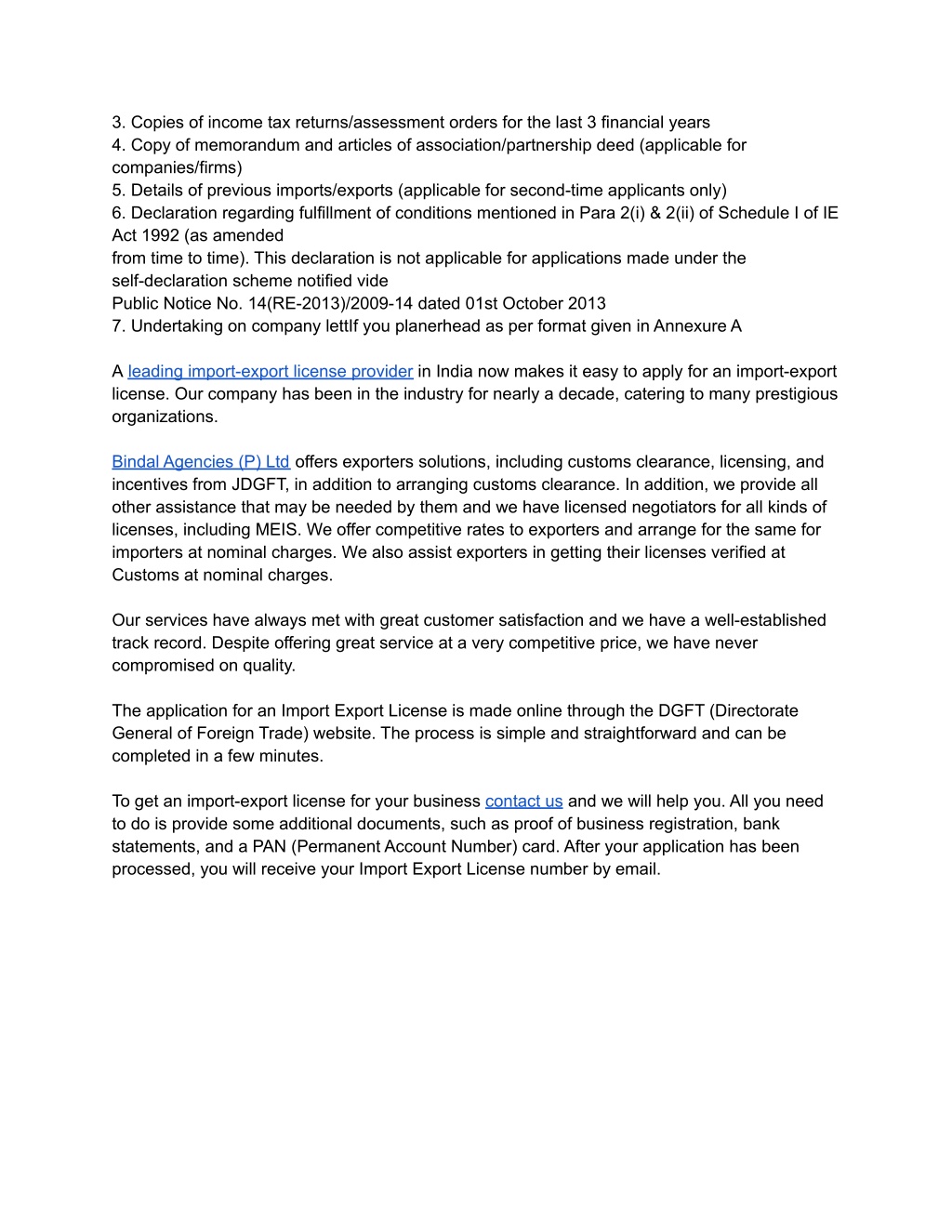 3. Copies of income tax returns/assessment orders for the last 3 financial years
4. Copy of memorandum and articles of association/partnership deed (applicable for companies/firms)
5. Details of previous imports/exports (applicable for second-time applicants only)
6. Declaration regarding fulfillment of conditions mentioned in Para 2(i) & 2(ii) of Schedule I of IE Act 1992 (as amended
from time to time). This declaration is not applicable for applications made under the self-declaration scheme notified vide
Public Notice No. 14(RE-2013)/2009-14 dated 01st October 2013
7. Undertaking on company lettIf you planerhead as per format given in Annexure A

A leading import-export license provider in India now makes it easy to apply for an import-export license. Our company has been in the industry for nearly a decade, catering to many prestigious organizations.

Bindal Agencies (P) Ltd offers exporters solutions, including customs clearance, licensing, and incentives from JDGFT, in addition to arranging customs clearance. In addition, we provide all other assistance that may be needed by them and we have licensed negotiators for all kinds of licenses, including MEIS. We offer competitive rates to exporters and arrange for the same for importers at nominal charges. We also assist exporters in getting their licenses verified at Customs at nominal charges.

Our services have always met with great customer satisfaction and we have a well-established track record. Despite offering great service at a very competitive price, we have never compromised on quality.

The application for an Import Export License is made online through the DGFT (Directorate General of Foreign Trade) website. The process is simple and straightforward and can be completed in a few minutes.

To get an import-export license for your business contact us and we will help you. All you need to do is provide some additional documents, such as proof of business registration, bank statements, and a PAN (Permanent Account Number) card. After your application has been processed, you will receive your Import Export License number by email.